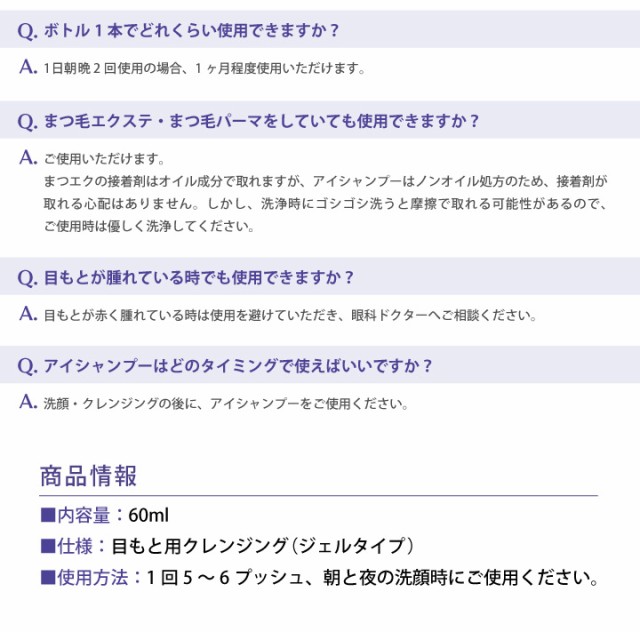 Q. ボトル１本でどれくらい使用できますか？

A. 1日朝晩２回使用の場合、１ヶ月程度使用いただけます。

Q. まつ毛エクステ・まつ毛パーマをしていても使用できますか？

A. ご使用いただけます。
まつエクの接着剤はオイル成分で取れますが、アイシャンプーはノンオイル処方のため、接着剤が取れる心配はありません。しかし、洗浄時にゴシゴシ洗うと摩擦で取れる可能性があるので、ご使用時は優しく洗浄してください。

Q. 目もとが腫れている時でも使用できますか？

A. 目もとが赤く腫れている時は使用を避けていただき、眼科ドクターへご相談ください。

Q. アイシャンプーはどのタイミングで使えばいいですか？

A. 洗顔・クレンジングの後に、アイシャンプーをご使用ください。

商品情報

■内容量：60ml
■仕様：目もと用クレンジング（ジェルタイプ）
■使用方法：１回５～６プッシュ、朝と夜の洗顔時にご使用ください。